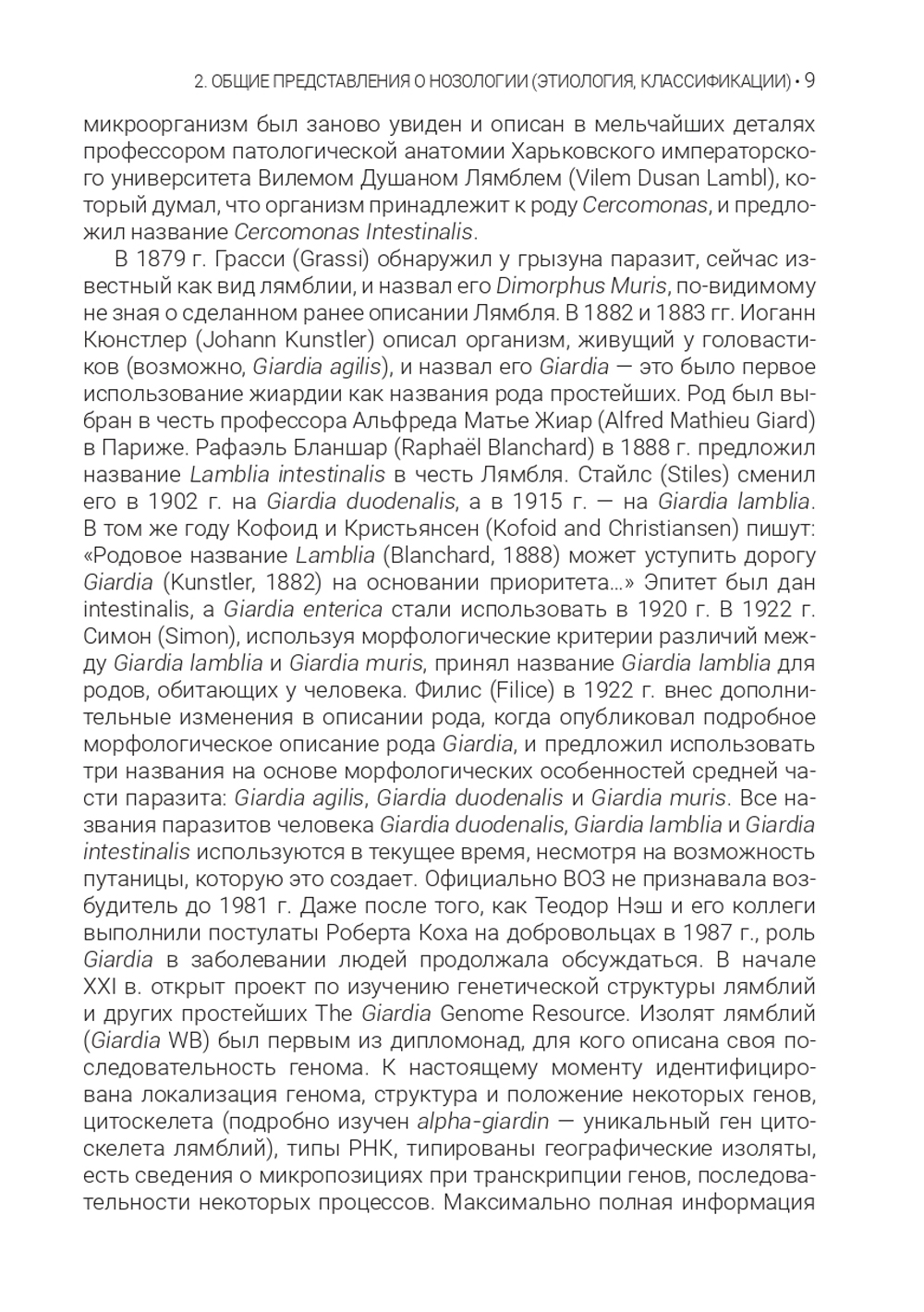 2. ОБЩИЕ ПРЕДСТАВЛЕНИЯ О НОЗОЛОГИИ (ЭТИОЛОГИЯ, КЛАССИФИКАЦИИ) • 9

микроорганизм был заново увиден и описан в мельчайших деталях профессором патологической анатомии Харьковского императорского университета Вилемом Душаном Лямблем (Vilem Dusan Lambl), который думал, что организм принадлежит к роду Cercomonas, и предложил название Cercomonas Intestinalis.

В 1879 г. Грасси (Grassi) обнаружил у грызуна паразит, сейчас известный как вид лямблии, и назвал его Dimorphus Muris, по-видимому не зная о сделанном ранее описании Лямбля. В 1882 и 1883 гг. Иоганн Кюнстлер (Johann Kunstler) описал организм, живущий у головастиков (возможно, Giardia agilis), и назвал его Giardia — это было первое использование жиардии как названия рода простейших. Род был выбран в честь профессора Альфреда Матье Жиар (Alfred Mathieu Giard) в Париже. Рафаэль Бланшар (Raphaël Blanchard) в 1888 г. предложил название Lamblia intestinalis в честь Лямбля. Стайлс (Stiles) сменил его в 1902 г. на Giardia duodenalis, а в 1915 г. — на Giardia lamblia. В том же году Кофоид и Кристьянсен (Kofoid and Christiansen) пишут: «Родовое название Lamblia (Blanchard, 1888) может уступить дорогу Giardia (Kunstler, 1882) на основании приоритета…» Эпитет был дан intestinalis, а Giardia enterica стали использовать в 1920 г. В 1922 г. Симон (Simon), используя морфологические критерии различий между Giardia lamblia и Giardia muris, принял название Giardia lamblia для родов, обитающих у человека. Филис (Filice) в 1922 г. внес дополнительные изменения в описании рода, когда опубликовал подробное морфологическое описание рода Giardia, и предложил использовать три названия на основе морфологических особенностей средней части паразита: Giardia agilis, Giardia duodenalis и Giardia muris. Все названия паразитов человека Giardia duodenalis, Giardia lamblia и Giardia intestinalis используются в текущее время, несмотря на возможность путаницы, которую это создает. Официально ВОЗ не признавала возбудитель до 1981 г. Даже после того, как Теодор Нэш и его коллеги выполнили постулаты Роберта Коха на добровольцах в 1987 г., роль Giardia в заболевании людей продолжала обсуждаться. В начале XXI в. открыт проект по изучению генетической структуры лямблий и других простейших The Giardia Genome Resource. Изолят лямблий (Giardia WB) был первым из дипломонад, для кого описана своя последовательность генома. К настоящему моменту идентифицирована локализация генома, структура и положение некоторых генов, цитоскелета (подробно изучен alpha-giardin — уникальный ген цитоскелета лямблий), типы РНК, типированы географические изоляты, есть сведения о микропозициях при транскрипции генов, последовательности некоторых процессов. Максимально полная информация